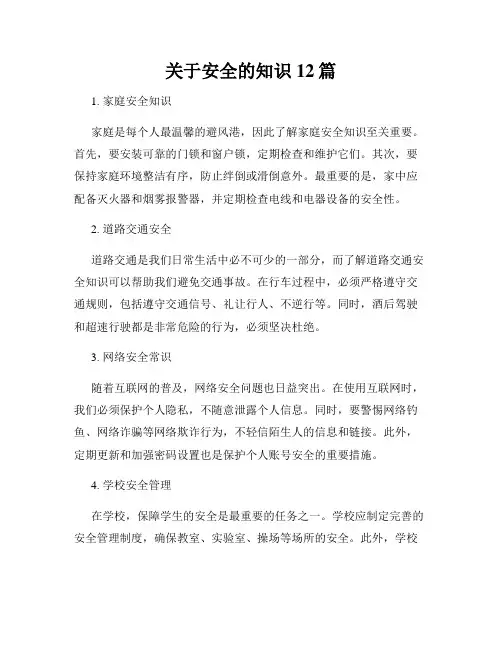 关于安全的知识 12 篇

1. 家庭安全知识

家庭是每个人最温馨的避风港，因此了解家庭安全知识至关重要。首先，要安装可靠的门锁和窗户锁，定期检查和维护它们。其次，要保持家庭环境整洁有序，防止绊倒或滑倒意外。最重要的是，家中应配备灭火器和烟雾报警器，并定期检查电线和电器设备的安全性。

2. 道路交通安全

道路交通是我们日常生活中必不可少的一部分，而了解道路交通安全知识可以帮助我们避免交通事故。在行车过程中，必须严格遵守交通规则，包括遵守交通信号、礼让行人、不逆行等。同时，酒后驾驶和超速行驶都是非常危险的行为，必须坚决杜绝。

3. 网络安全常识

随着互联网的普及，网络安全问题也日益突出。在使用互联网时，我们必须保护个人隐私，不随意泄露个人信息。同时，要警惕网络钓鱼、网络诈骗等网络欺诈行为，不轻信陌生人的信息和链接。此外，定期更新和加强密码设置也是保护个人账号安全的重要措施。

4. 学校安全管理

在学校，保障学生的安全是最重要的任务之一。学校应制定完善的安全管理制度，确保教室、实验室、操场等场所的安全。此外，学校